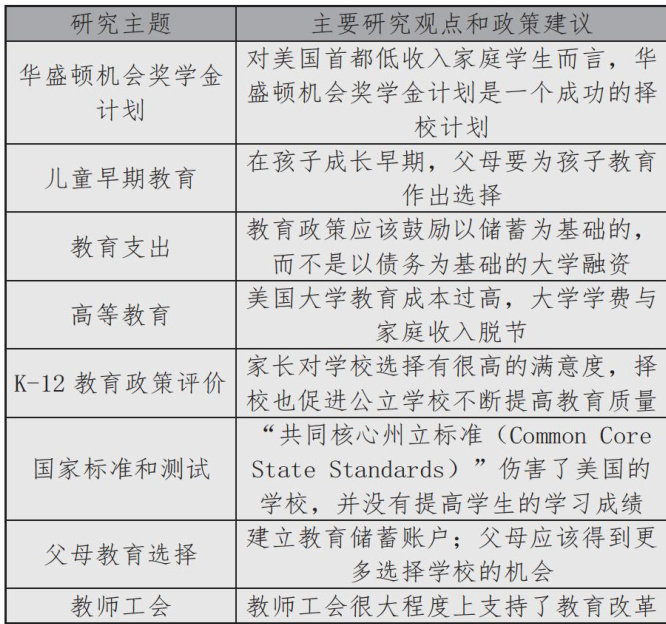 | 研究主题 | 主要研究观点和政策建议 |
|---|---|
| 华盛顿机会奖学金计划 | 对美国首都低收入家庭学生而言，华盛顿机会奖学金计划是一个成功的择校计划 |
| 儿童早期教育 | 在孩子成长早期，父母要为孩子教育作出选择 |
| 教育支出 | 教育政策应该鼓励以储蓄为基础的，而不是以债务为基础的大学融资 |
| 高等教育 | 美国大学教育成本过高，大学学费与家庭收入脱节 |
| K-12 教育政策评价 | 家长对学校选择有很高的满意度，择校也促进公立学校不断提高教育质量 |
| 国家标准和测试 | “共同核心州立标准（Common Core State Standards）”伤害了美国的学校，并没有提高学生的学习成绩 |
| 父母教育选择 | 建立教育储蓄账户；父母应该得到更多选择学校的机会 |
| 教师工会 | 教师工会很大程度上支持了教育改革 |